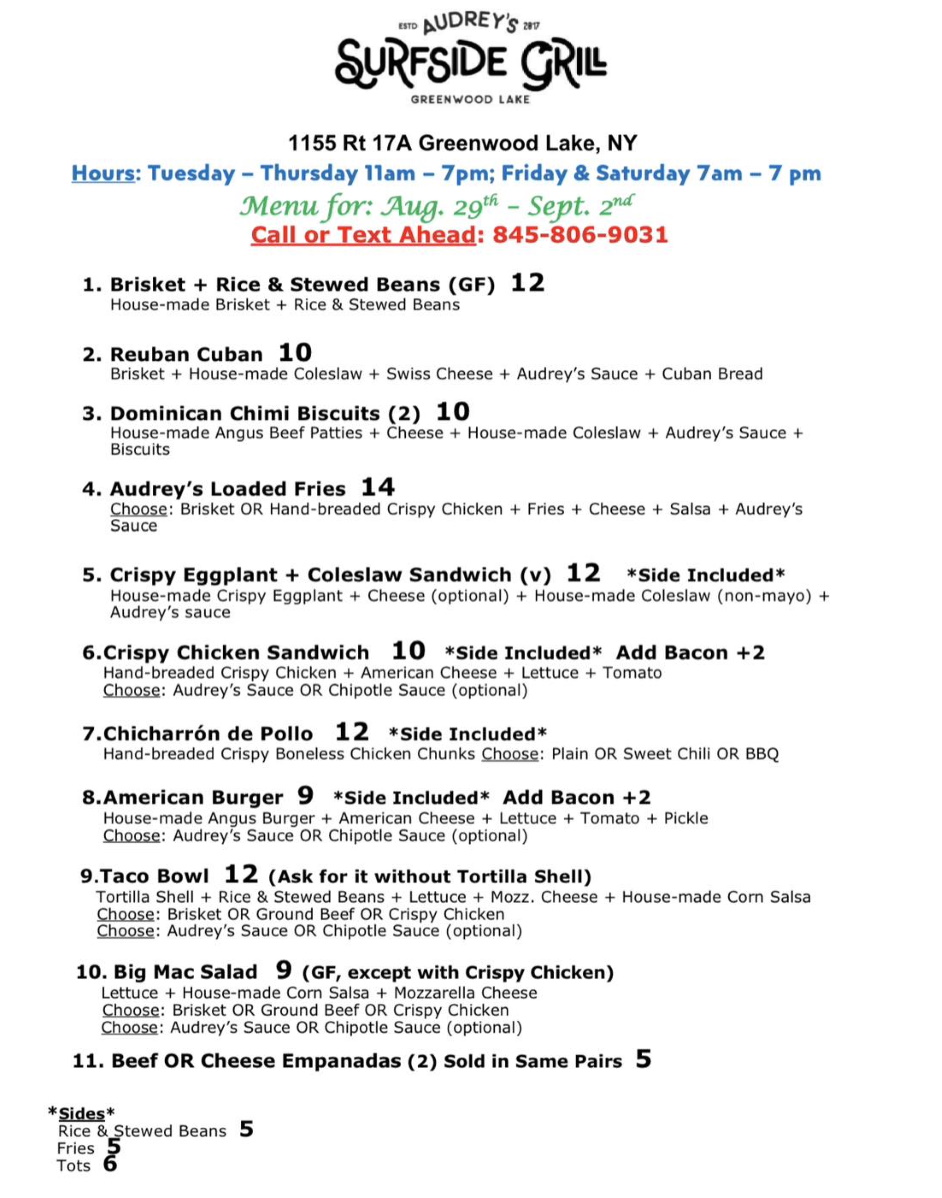 ESTD AUDREY'S 2017
SURFSIDE GRILL
GREENWOOD LAKE

1155 Rt 17A Greenwood Lake, NY
Hours: Tuesday – Thursday 11am – 7pm; Friday & Saturday 7am – 7 pm
Menu for: Aug. 29$^{th}$ – Sept. 2$^{nd}$
Call or Text Ahead: 845-806-9031

1. Brisket + Rice & Stewed Beans (GF) 12
House-made Brisket + Rice & Stewed Beans

2. Reuban Cuban 10
Brisket + House-made Coleslaw + Swiss Cheese + Audrey's Sauce + Cuban Bread

3. Dominican Chimi Biscuits (2) 10
House-made Angus Beef Patties + Cheese + House-made Coleslaw + Audrey's Sauce + Biscuits

4. Audrey's Loaded Fries 14
Choose: Brisket OR Hand-breaded Crispy Chicken + Fries + Cheese + Salsa + Audrey's Sauce

5. Crispy Eggplant + Coleslaw Sandwich (v) 12 *Side Included*
House-made Crispy Eggplant + Cheese (optional) + House-made Coleslaw (non-mayo) + Audrey's sauce

6.Crispy Chicken Sandwich 10 *Side Included* Add Bacon +2
Hand-breaded Crispy Chicken + American Cheese + Lettuce + Tomato
Choose: Audrey's Sauce OR Chipotle Sauce (optional)

7.Chicharrón de Pollo 12 *Side Included*
Hand-breaded Crispy Boneless Chicken Chunks Choose: Plain OR Sweet Chili OR BBQ

8.American Burger 9 *Side Included* Add Bacon +2
House-made Angus Burger + American Cheese + Lettuce + Tomato + Pickle
Choose: Audrey's Sauce OR Chipotle Sauce (optional)

9.Taco Bowl 12 (Ask for it without Tortilla Shell)
Tortilla Shell + Rice & Stewed Beans + Lettuce + Mozz. Cheese + House-made Corn Salsa
Choose: Brisket OR Ground Beef OR Crispy Chicken
Choose: Audrey's Sauce OR Chipotle Sauce (optional)

10. Big Mac Salad 9 (GF, except with Crispy Chicken)
Lettuce + House-made Corn Salsa + Mozzarella Cheese
Choose: Brisket OR Ground Beef OR Crispy Chicken
Choose: Audrey's Sauce OR Chipotle Sauce (optional)

11. Beef OR Cheese Empanadas (2) Sold in Same Pairs 5

*Sides*
Rice & Stewed Beans 5
Fries 5
Tots 6